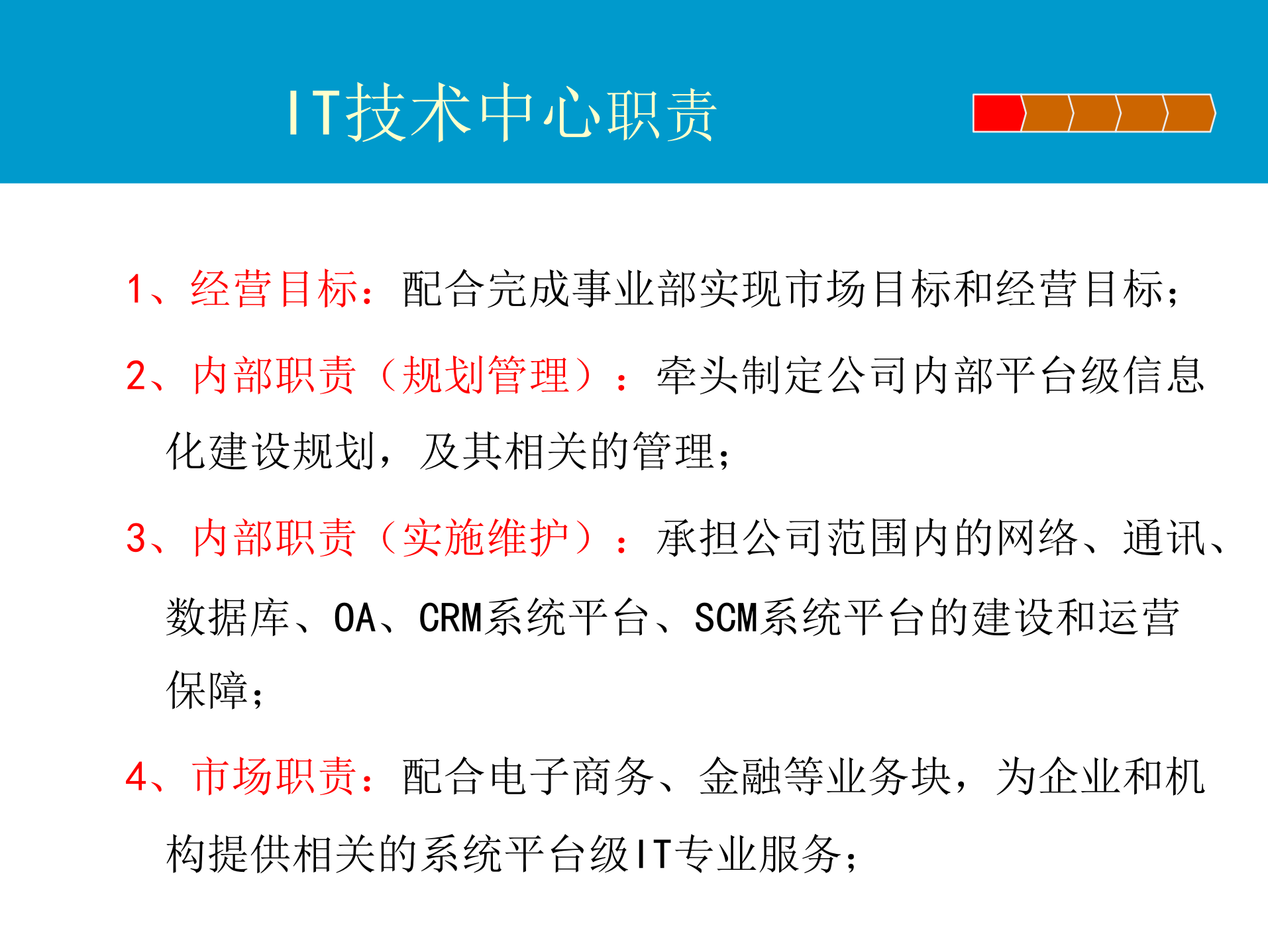 IT技术中心职责

1、经营目标：配合完成事业部实现市场目标和经营目标；

2、内部职责（规划管理）：牵头制定公司内部平台级信息化建设规划，及其相关的管理；

3、内部职责（实施维护）：承担公司范围内的网络、通讯、数据库、OA、CRM系统平台、SCM系统平台的建设和运营保障；

4、市场职责：配合电子商务、金融等业务块，为企业和机构提供相关的系统平台级IT专业服务；